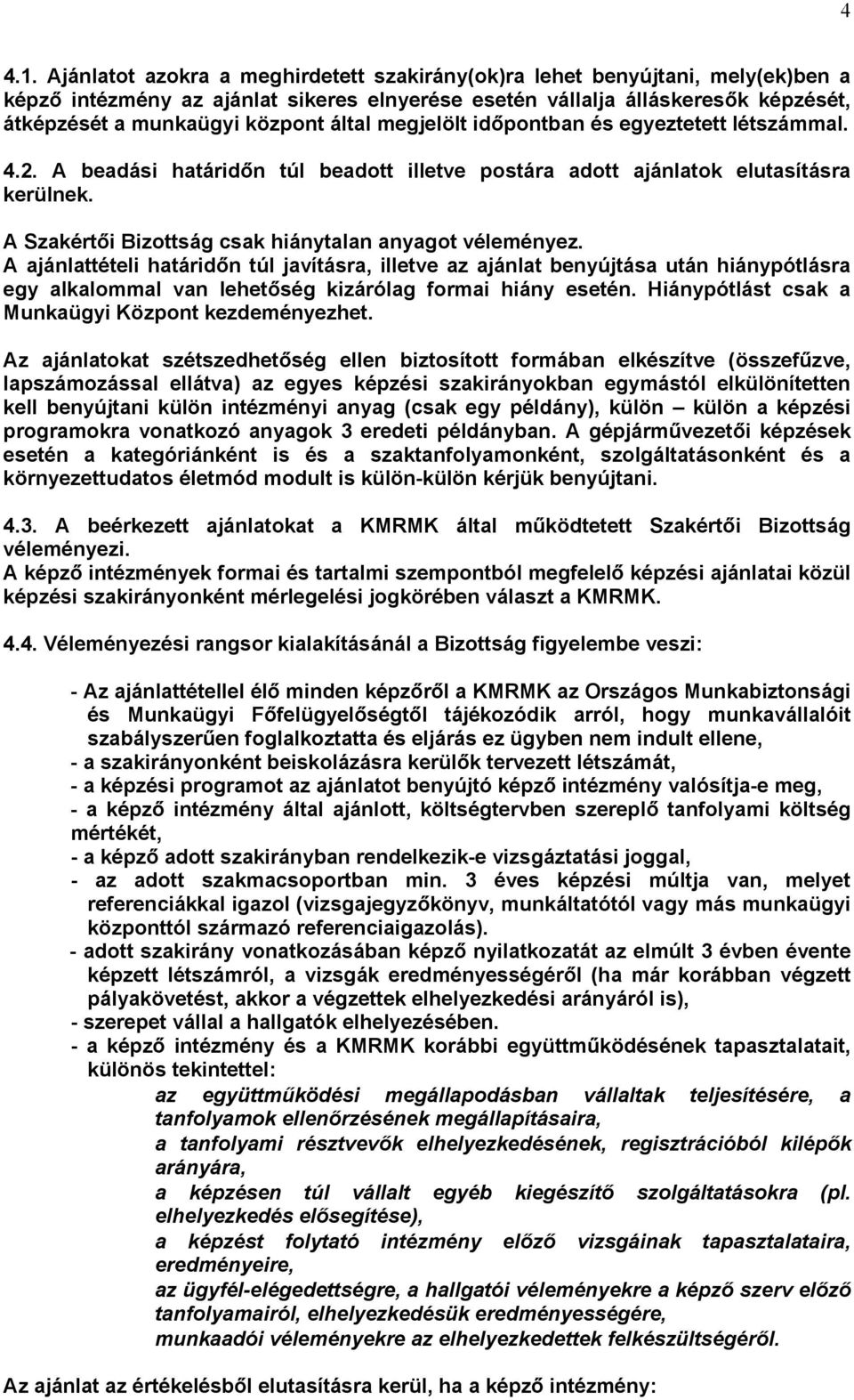 4

4.1. Ajánlatot azokra a meghirdetett szakirány(ok)ra lehet benyújtani, mely(ek)ben a képző intézmény az ajánlat sikeres elnyerése esetén vállalja álláskeresők képzését, átképzését a munkaügyi központ által megjelölt időpontban és egyeztetett létszámmal.

4.2. A beadási határidőn túl beadott illetve postára adott ajánlatok elutasításra kerülnek.

A Szakértői Bizottság csak hiánytalan anyagot véleményez.
A ajánlattételi határidőn túl javításra, illetve az ajánlat benyújtása után hiánypótlásra egy alkalommal van lehetőség kizárólag formai hiány esetén. Hiánypótlást csak a Munkaügyi Központ kezdeményezhet.

Az ajánlatokat szétszedhetőség ellen biztosított formában elkészítve (összefűzve, lapszámozással ellátva) az egyes képzési szakirányokban egymástól elkülönítetten kell benyújtani külön intézményi anyag (csak egy példány), külön – külön a képzési programokra vonatkozó anyagok 3 eredeti példányban. A gépjárművezetői képzések esetén a kategóriánként is és a szaktanfolyamonként, szolgáltatásonként és a környezettudatos életmód modult is külön-külön kérjük benyújtani.

4.3. A beérkezett ajánlatokat a KMRMK által működtetett Szakértői Bizottság véleményezi.
A képző intézmények formai és tartalmi szempontból megfelelő képzési ajánlatai közül képzési szakirányonként mérlegelési jogkörében választ a KMRMK.

4.4. Véleményezési rangsor kialakításánál a Bizottság figyelembe veszi:

- Az ajánlattétellel élő minden képzőről a KMRMK az Országos Munkabiztonsági és Munkaügyi Főfelügyelőségtől tájékozódik arról, hogy munkavállalóit szabályszerűen foglalkoztatta és eljárás ez ügyben nem indult ellene,
- a szakirányonként beiskolázásra kerülők tervezett létszámát,
- a képzési programot az ajánlatot benyújtó képző intézmény valósítja-e meg,
- a képző intézmény által ajánlott, költségtervben szereplő tanfolyami költség mértékét,
- a képző adott szakirányban rendelkezik-e vizsgáztatási joggal,
- az adott szakmacsoportban min. 3 éves képzési múltja van, melyet referenciákkal igazol (vizsgajegyzőkönyv, munkáltatótól vagy más munkaügyi központtól származó referenciaigazolás).
- adott szakirány vonatkozásában képző nyilatkozatát az elmúlt 3 évben évente képzett létszámról, a vizsgák eredményességéről (ha már korábban végzett pályakövetést, akkor a végzettek elhelyezkedési arányáról is),
- szerepet vállal a hallgatók elhelyezésében.
- a képző intézmény és a KMRMK korábbi együttműködésének tapasztalatait, különös tekintettel:
az együttműködési megállapodásban vállaltak teljesítésére, a tanfolyamok ellenőrzésének megállapításaira,
a tanfolyami résztvevők elhelyezkedésének, regisztrációból kilépők arányára,
a képzésen túl vállalt egyéb kiegészítő szolgáltatásokra (pl. elhelyezkedés elősegítése),
a képzést folytató intézmény előző vizsgáinak tapasztalataira, eredményeire,
az ügyfél-elégedettségre, a hallgatói véleményekre a képző szerv előző tanfolyamairól, elhelyezkedésük eredményességére,
munkaadói véleményekre az elhelyezkedettek felkészültségéről.

Az ajánlat az értékelésből elutasításra kerül, ha a képző intézmény: